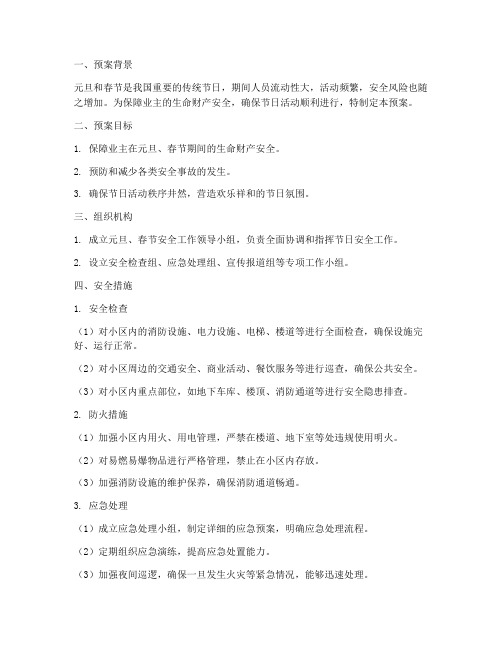 一、预案背景

元旦和春节是我国重要的传统节日，期间人员流动性大，活动频繁，安全风险也随之增加。为保障业主的生命财产安全，确保节日活动顺利进行，特制定本预案。

二、预案目标

1. 保障业主在元旦、春节期间的生命财产安全。

2. 预防和减少各类安全事故的发生。

3. 确保节日活动秩序井然，营造欢乐祥和的节日氛围。

三、组织机构

1. 成立元旦、春节安全工作领导小组，负责全面协调和指挥节日安全工作。

2. 设立安全检查组、应急处理组、宣传报道组等专项工作小组。

四、安全措施

1. 安全检查

（1）对小区内的消防设施、电力设施、电梯、楼道等进行全面检查，确保设施完好、运行正常。

（2）对小区周边的交通安全、商业活动、餐饮服务等进行巡查，确保公共安全。

（3）对小区内重点部位，如地下车库、楼顶、消防通道等进行安全隐患排查。

2. 防火措施

（1）加强小区内用火、用电管理，严禁在楼道、地下室等处违规使用明火。

（2）对易燃易爆物品进行严格管理，禁止在小区内存放。

（3）加强消防设施的维护保养，确保消防通道畅通。

3. 应急处理

（1）成立应急处理小组，制定详细的应急预案，明确应急处理流程。

（2）定期组织应急演练，提高应急处置能力。

（3）加强夜间巡逻，确保一旦发生火灾等紧急情况，能够迅速处理。